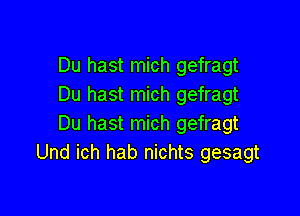 Du hast mich gefragt
Du hast mich gefragt
Du hast mich gefragt
Und ich hab nichts gesagt